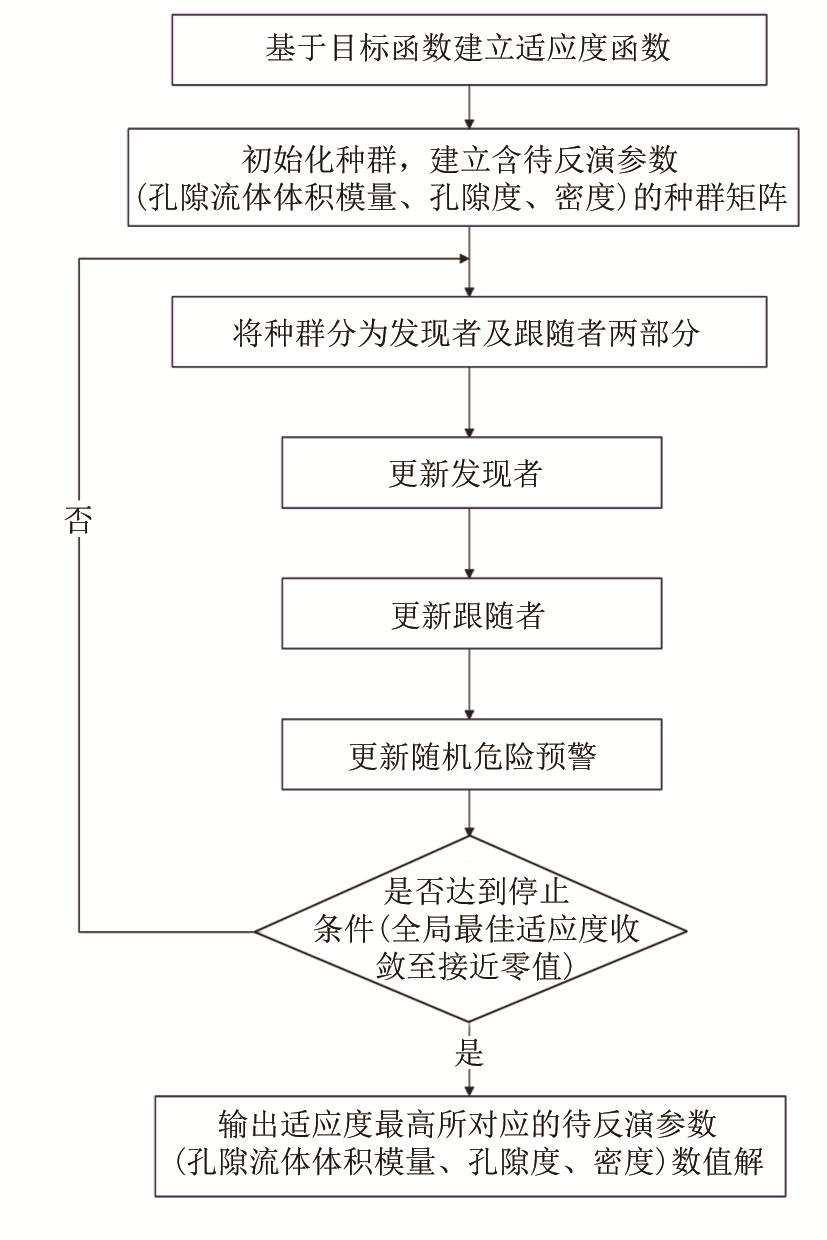 基于目标函数建立适应度函数

初始化种群，建立含待反演参数（孔隙流体体积模量、孔隙度、密度）的种群矩阵

将种群分为发现者及跟随者两部分

更新发现者

更新跟随者

更新随机危险预警

是否达到停止条件（全局最佳适应度收敛至接近零值）

否

是

输出适应度最高所对应的待反演参数（孔隙流体体积模量、孔隙度、密度）数值解